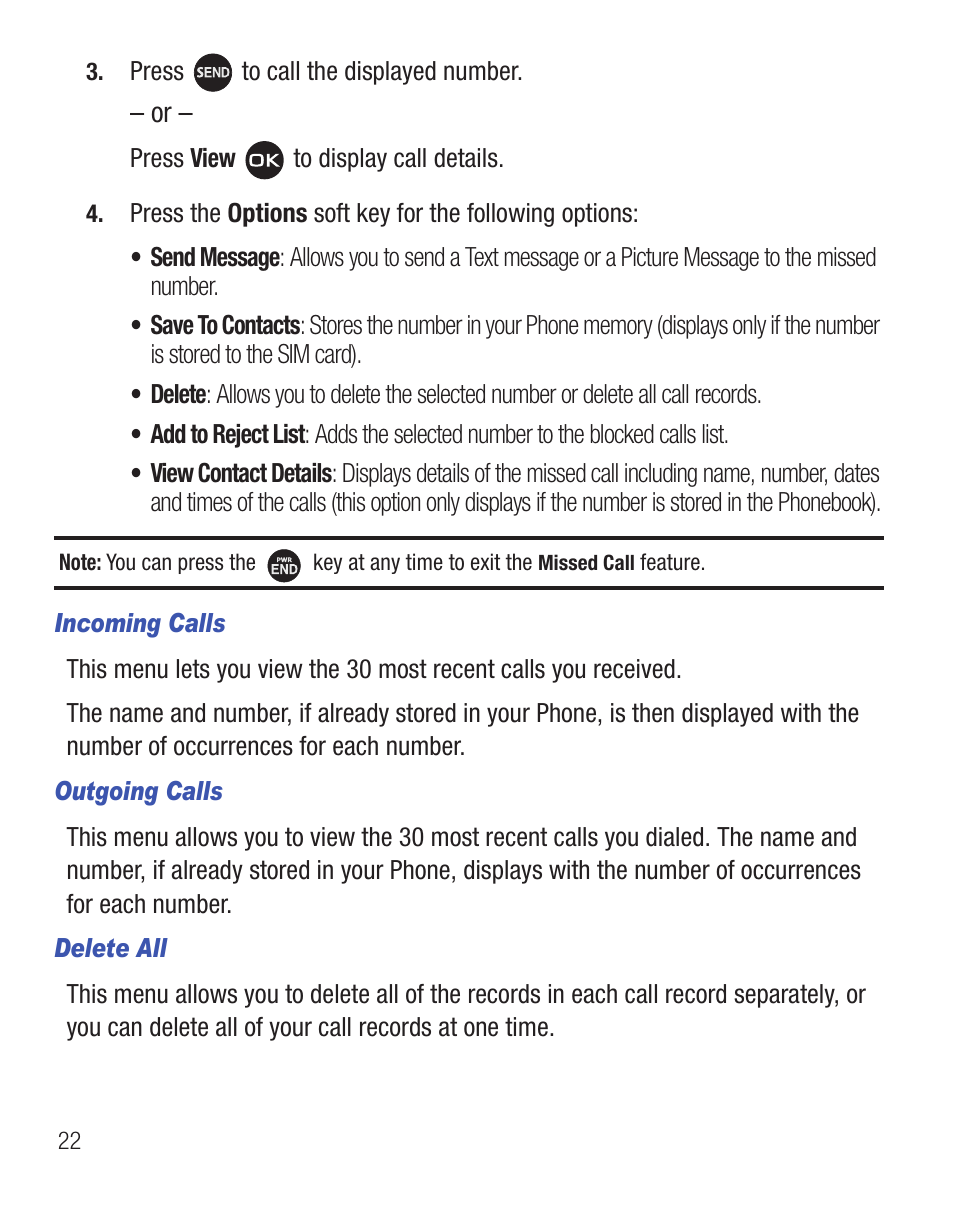 3. Press SEND to call the displayed number.

– or –

Press View OK to display call details.

4. Press the Options soft key for the following options:

• Send Message: Allows you to send a Text message or a Picture Message to the missed number.

• Save To Contacts: Stores the number in your Phone memory (displays only if the number is stored to the SIM card).

• Delete: Allows you to delete the selected number or delete all call records.

• Add to Reject List: Adds the selected number to the blocked calls list.

• View Contact Details: Displays details of the missed call including name, number, dates and times of the calls (this option only displays if the number is stored in the Phonebook).

Note: You can press the PWR END key at any time to exit the Missed Call feature.

Incoming Calls

This menu lets you view the 30 most recent calls you received.

The name and number, if already stored in your Phone, is then displayed with the number of occurrences for each number.

Outgoing Calls

This menu allows you to view the 30 most recent calls you dialed. The name and number, if already stored in your Phone, displays with the number of occurrences for each number.

Delete All

This menu allows you to delete all of the records in each call record separately, or you can delete all of your call records at one time.

22